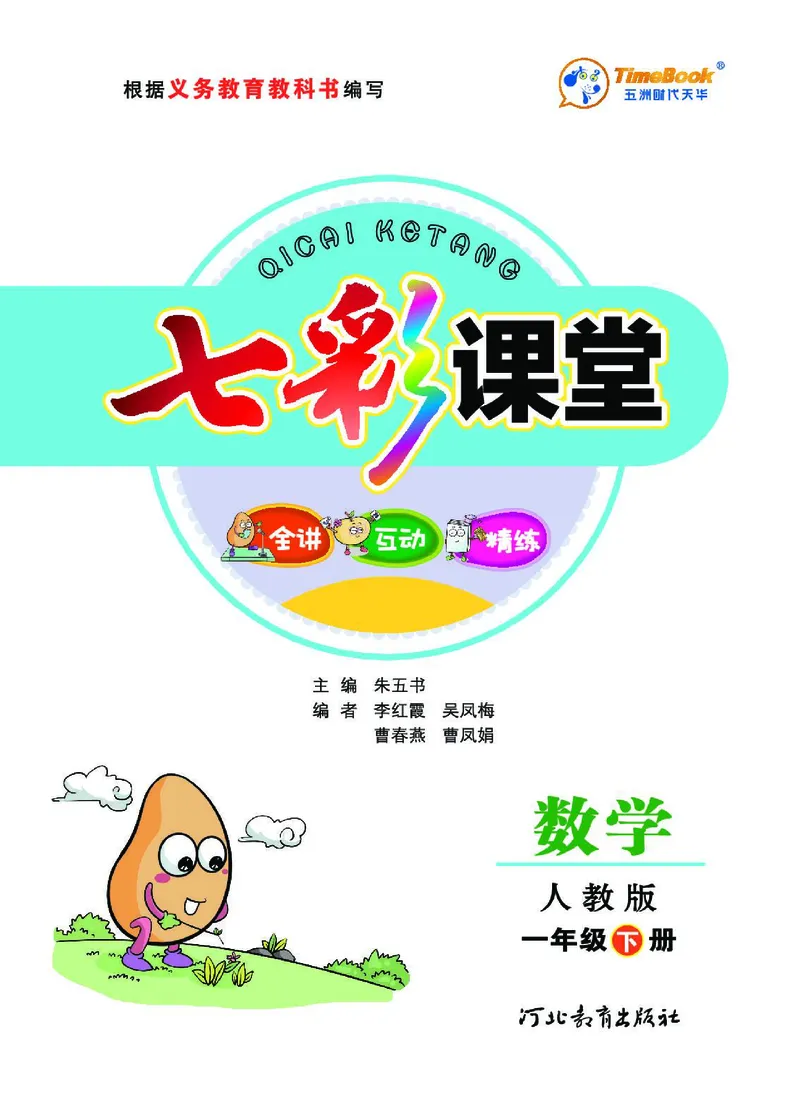 根据义务教育教科书编写

TimeBook®
五洲时代天华

QICAI KETANG

七彩课堂

全讲 互动 精练

主 编 朱五书
编 者 李红霞 吴凤梅
曹春燕 曹凤娟

数学

人教版

一年级下册

河北教育出版社